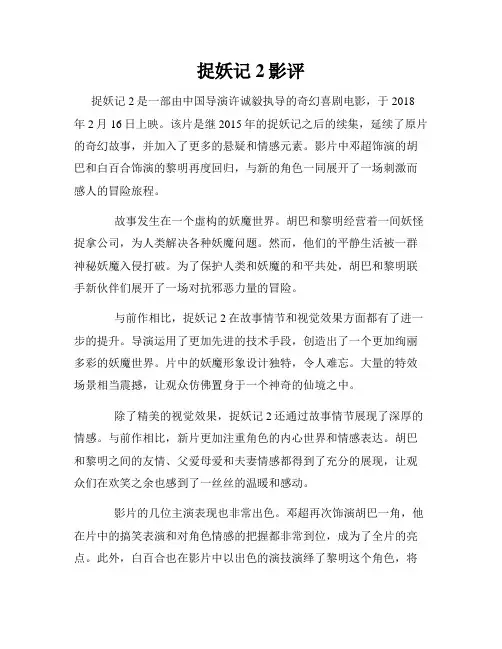 捉妖记 2 影评

捉妖记 2 是一部由中国导演许诚毅执导的奇幻喜剧电影，于 2018 年 2 月 16 日上映。该片是继 2015 年的捉妖记之后的续集，延续了原片的奇幻故事，并加入了更多的悬疑和情感元素。影片中邓超饰演的胡巴和白百合饰演的黎明再度回归，与新的角色一同展开了一场刺激而感人的冒险旅程。

故事发生在一个虚构的妖魔世界。胡巴和黎明经营着一间妖怪捉拿公司，为人类解决各种妖魔问题。然而，他们的平静生活被一群神秘妖魔入侵打破。为了保护人类和妖魔的和平共处，胡巴和黎明联手新伙伴们展开了一场对抗邪恶力量的冒险。

与前作相比，捉妖记 2 在故事情节和视觉效果方面都有了进一步的提升。导演运用了更加先进的技术手段，创造出了一个更加绚丽多彩的妖魔世界。片中的妖魔形象设计独特，令人难忘。大量的特效场景相当震撼，让观众仿佛置身于一个神奇的仙境之中。

除了精美的视觉效果，捉妖记 2 还通过故事情节展现了深厚的情感。与前作相比，新片更加注重角色的内心世界和情感表达。胡巴和黎明之间的友情、父爱母爱和夫妻情感都得到了充分的展现，让观众们在欢笑之余也感到了一丝丝的温暖和感动。

影片的几位主演表现也非常出色。邓超再次饰演胡巴一角，他在片中的搞笑表演和对角色情感的把握都非常到位，成为了全片的亮点。此外，白百合也在影片中以出色的演技演绎了黎明这个角色，将